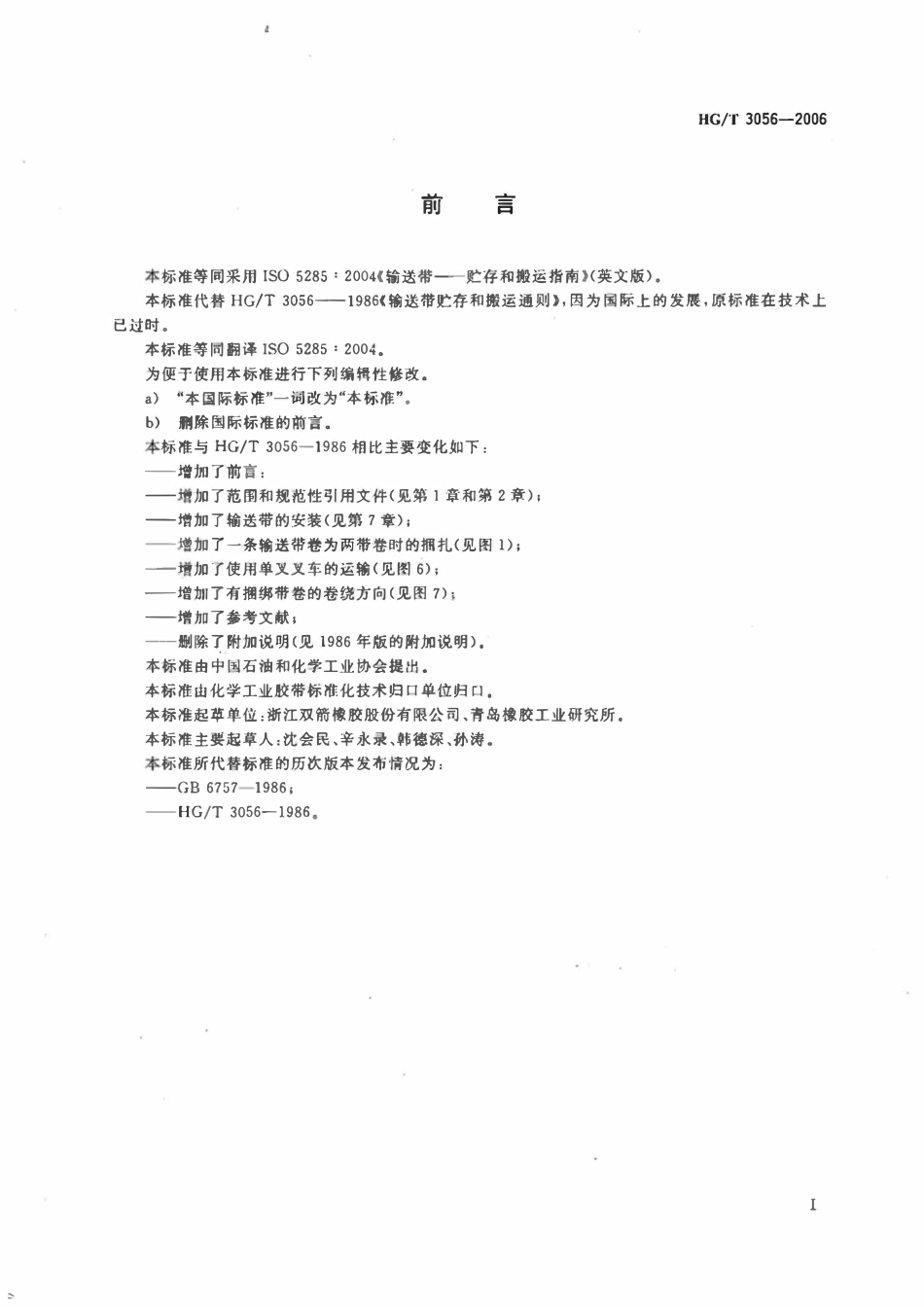 HG/T 3056—2006

前言

本标准等同采用ISO 5285：2004《输送带——贮存和搬运指南》(英文版)。

本标准代替HG/T 3056——1986《输送带贮存和搬运通则》，因为国际上的发展，原标准在技术上已过时。

本标准等同翻译ISO 5285：2004。

为便于使用本标准进行下列编辑性修改。

a) “本国际标准”一词改为“本标准”。

b) 删除国际标准的前言。

本标准与HG/T 3056—1986相比主要变化如下：

——增加了前言；

——增加了范围和规范性引用文件(见第1章和第2章)；

——增加了输送带的安装(见第7章)；

——增加了一条输送带卷为两带卷时的捆扎(见图1)；

——增加了使用单叉叉车的运输(见图6)；

——增加了有捆绑带卷的卷绕方向(见图7)；

——增加了参考文献；

——删除了附加说明(见1986年版的附加说明)。

本标准由中国石油和化学工业协会提出。

本标准由化学工业胶带标准化技术归口单位归口。

本标准起草单位：浙江双箭橡胶股份有限公司、青岛橡胶工业研究所。

本标准主要起草人：沈会民、辛永录、韩德深、孙涛。

本标准所代替标准的历次版本发布情况为：

——GB 6757—1986；

——HG/T 3056—1986。

I